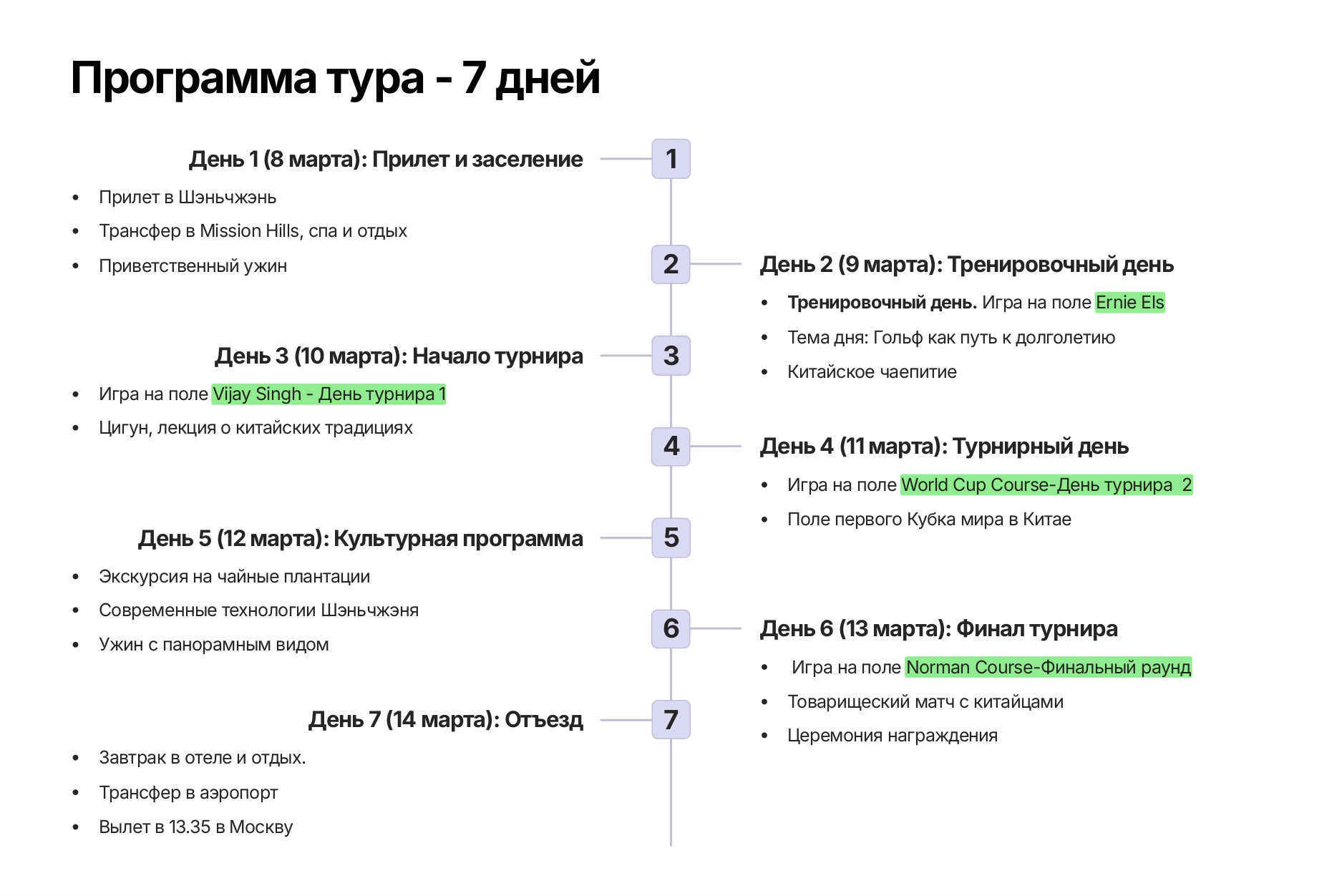 Программа тура - 7 дней

День 1 (8 марта): Прилет и заселение

1

• Прилет в Шэньчжэнь
• Трансфер в Mission Hills, спа и отдых
• Приветственный ужин

2

День 2 (9 марта): Тренировочный день

• Тренировочный день. Игра на поле Ernie Els
• Тема дня: Гольф как путь к долголетию
• Китайское чаепитие

День 3 (10 марта): Начало турнира

3

• Игра на поле Vijay Singh - День турнира 1
• Цигун, лекция о китайских традициях

4

День 4 (11 марта): Турнирный день

• Игра на поле World Cup Course-День турнира 2
• Поле первого Кубка мира в Китае

День 5 (12 марта): Культурная программа

5

• Экскурсия на чайные плантации
• Современные технологии Шэньчжэня
• Ужин с панорамным видом

6

День 6 (13 марта): Финал турнира

• Игра на поле Norman Course-Финальный раунд
• Товарищеский матч с китайцами
• Церемония награждения

День 7 (14 марта): Отъезд

7

• Завтрак в отеле и отдых.
• Трансфер в аэропорт
• Вылет в 13.35 в Москву